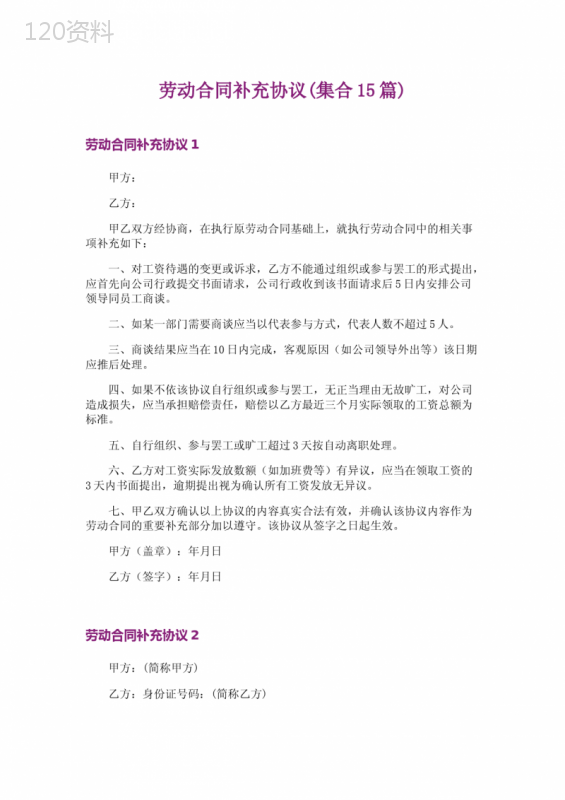 120资料

劳动合同补充协议(集合15篇)

劳动合同补充协议1

甲方：

乙方：

甲乙双方经协商，在执行原劳动合同基础上，就执行劳动合同中的相关事项补充如下：

一、对工资待遇的变更或诉求，乙方不能通过组织或参与罢工的形式提出，应首先向公司行政提交书面请求，公司行政收到该书面请求后5日内安排公司领导同员工商谈。

二、如某一部门需要商谈应当以代表参与方式，代表人数不超过5人。

三、商谈结果应当在10日内完成，客观原因（如公司领导外出等）该日期应推后处理。

四、如果不依该协议自行组织或参与罢工，无正当理由无故旷工，对公司造成损失，应当承担赔偿责任，赔偿以乙方最近三个月实际领取的工资总额为标准。

五、自行组织、参与罢工或旷工超过3天按自动离职处理。

六、乙方对工资实际发放数额（如加班费等）有异议，应当在领取工资的3天内书面提出，逾期提出视为确认所有工资发放无异议。

七、甲乙双方确认以上协议的内容真实合法有效，并确认该协议内容作为劳动合同的重要补充部分加以遵守。该协议从签字之日起生效。

甲方（盖章）：年月日

乙方（签字）：年月日

劳动合同补充协议2

甲方：(简称甲方)

乙方：身份证号码：(简称乙方)